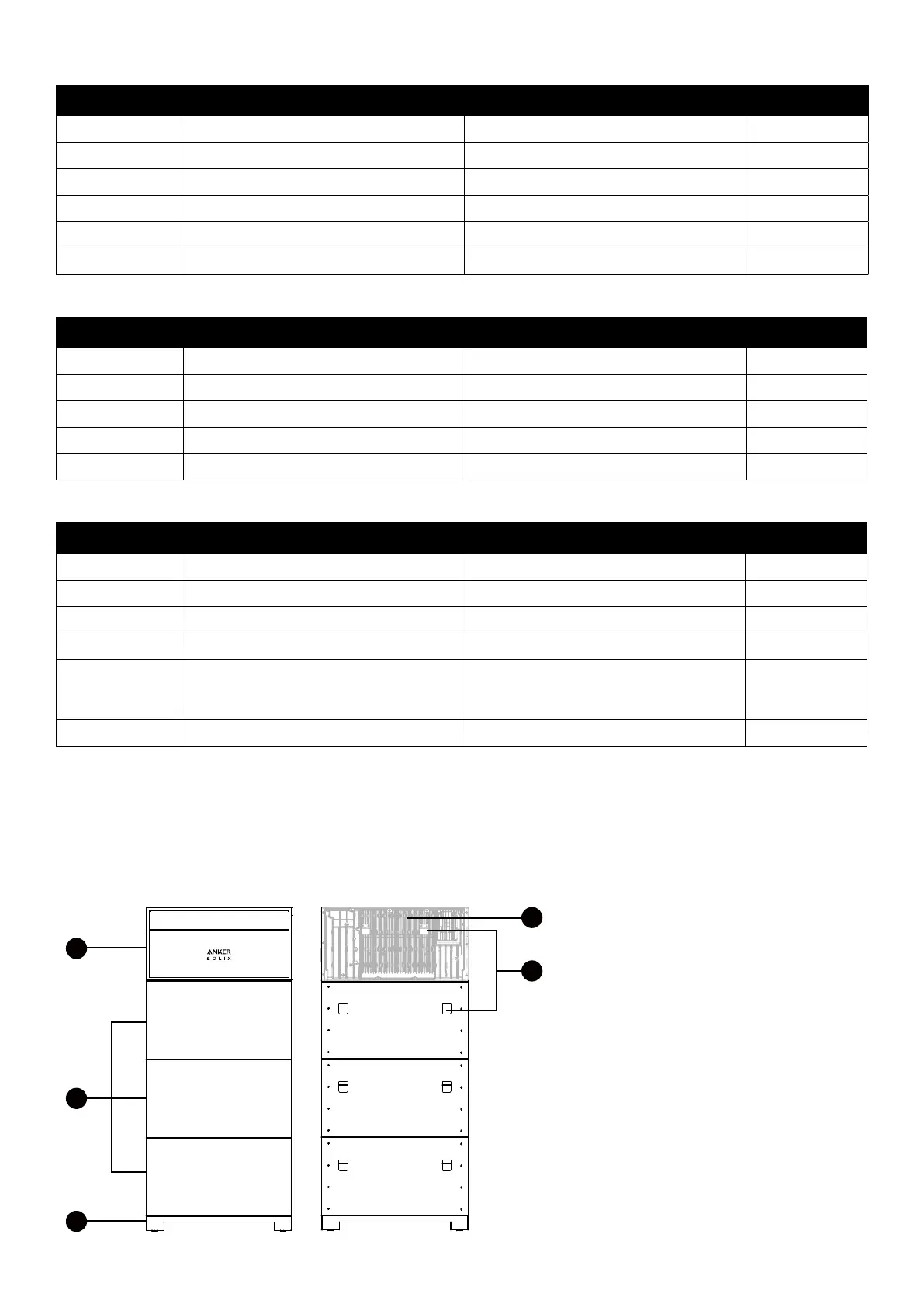 ANKER
SOLIX